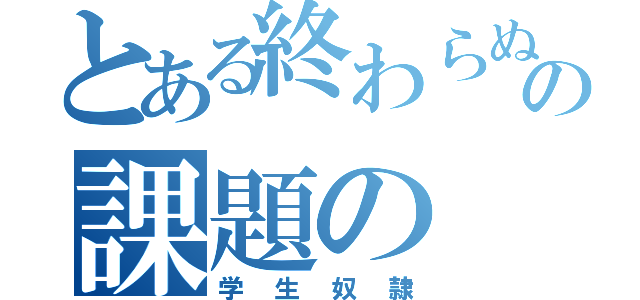 とある終わらぬの
課題の
学生奴隷